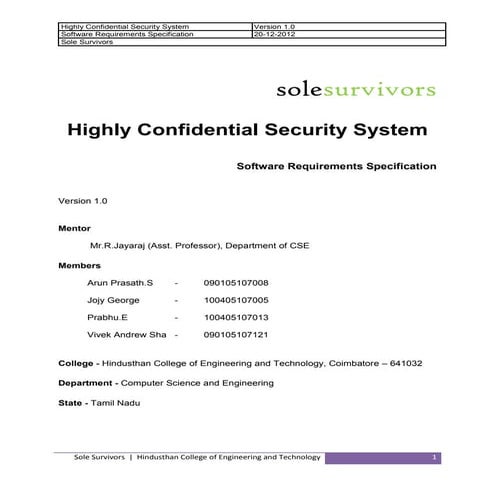 | Highly Confidential Security System | Version 1.0 |
|---|---|
| Software Requirements Specification | 20-12-2012 |
| Sole Survivors | |

solesurvivors

Highly Confidential Security System

Software Requirements Specification

Version 1.0

Mentor

Mr.R.Jayaraj (Asst. Professor), Department of CSE

Members

Arun Prasath.S - 090105107008

Jojy George - 100405107005

Prabhu.E - 100405107013

Vivek Andrew Sha - 090105107121

College - Hindusthan College of Engineering and Technology, Coimbatore – 641032

Department - Computer Science and Engineering

State - Tamil Nadu

Sole Survivors | Hindusthan College of Engineering and Technology 1